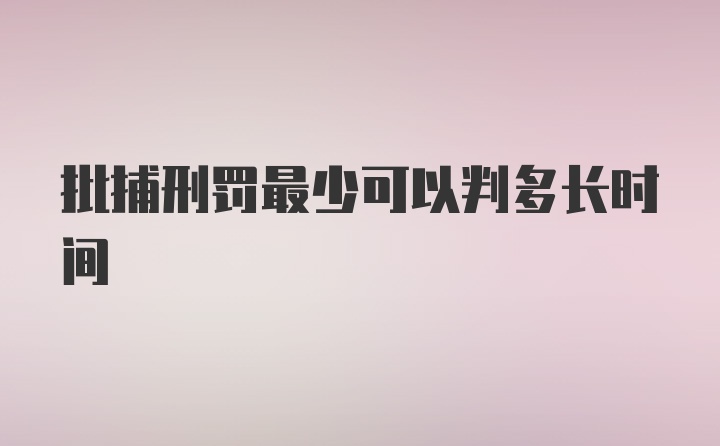 批捕刑罚最少可以判多长时间